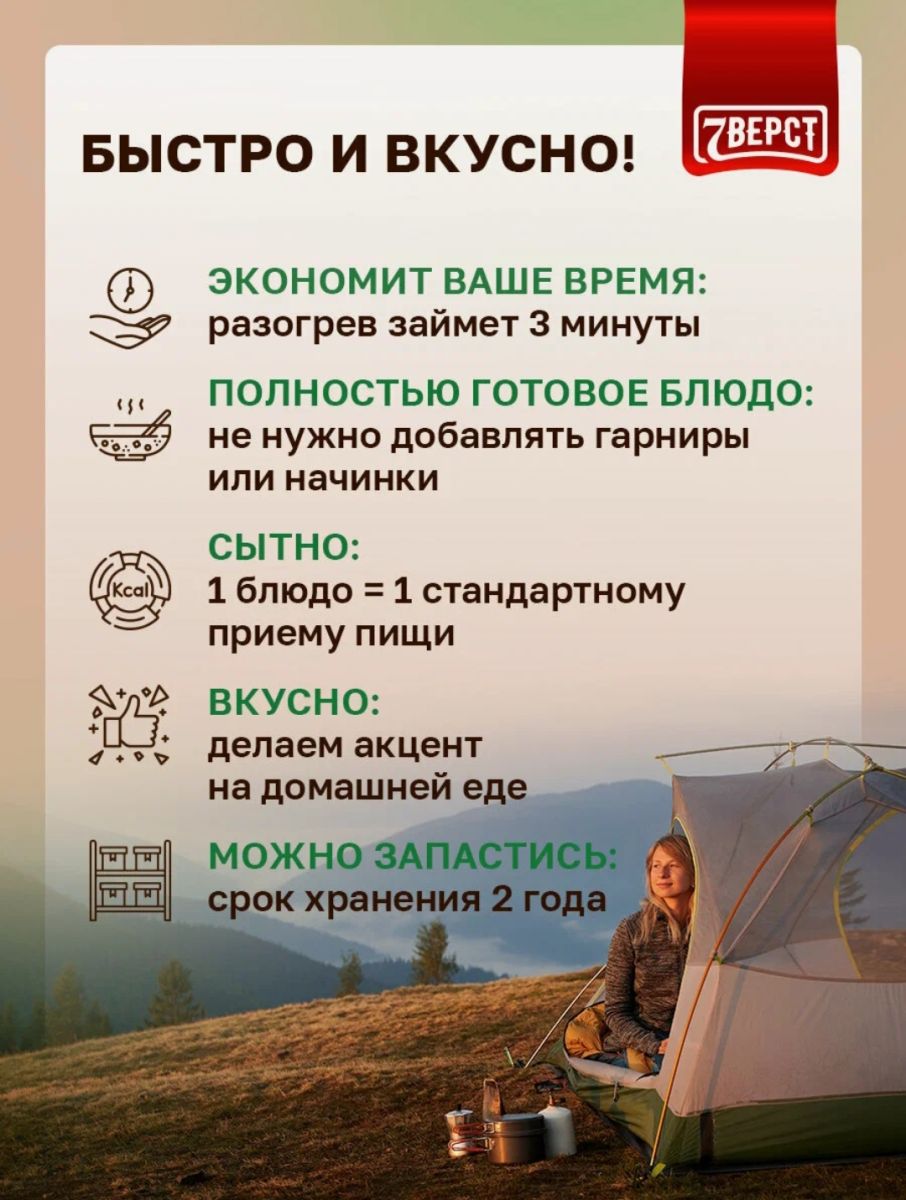 БЫСТРО И ВКУСНО!

7ВЕРСТ

ЭКОНОМИТ ВАШЕ ВРЕМЯ:
разогрев займет 3 минуты

ПОЛНОСТЬЮ ГОТОВОЕ БЛЮДО:
не нужно добавлять гарниры или начинки

Kcal

СЫТНО:
1 блюдо = 1 стандартному приему пищи

ВКУСНО:
делаем акцент на домашней еде

МОЖНО ЗАПАСТИСЬ:
срок хранения 2 года